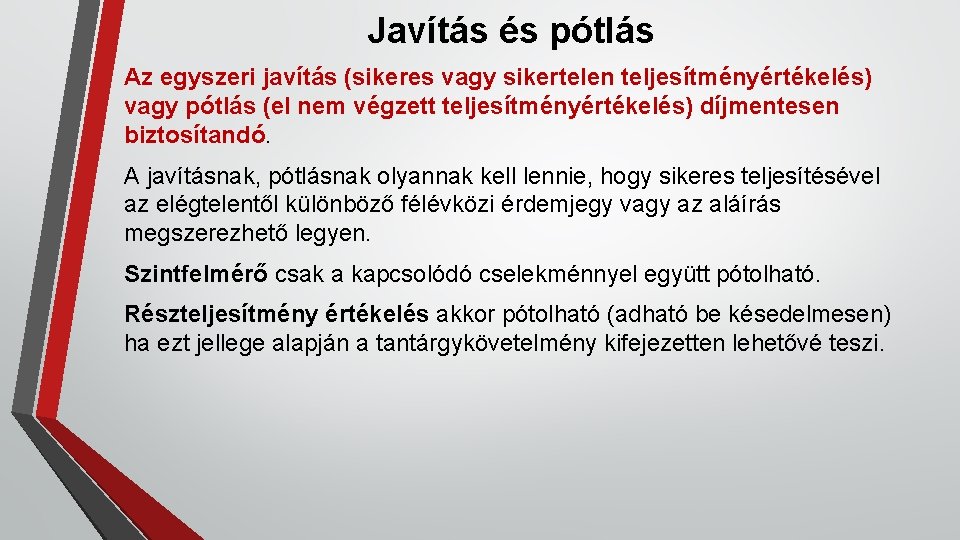 Javítás és pótlás

Az egyszeri javítás (sikeres vagy sikertelen teljesítményértékelés) vagy pótlás (el nem végzett teljesítményértékelés) díjmentesen biztosítandó.

A javításnak, pótlásnak olyannak kell lennie, hogy sikeres teljesítésével az elégtelentől különböző félévközi érdemjegy vagy az aláírás megszerezhető legyen.

Szintfelmérő csak a kapcsolódó cselekménnyel együtt pótolható.

Részteljesítmény értékelés akkor pótolható (adható be késedelmesen) ha ezt jellege alapján a tantárgykövetelmény kifejezetten lehetővé teszi.